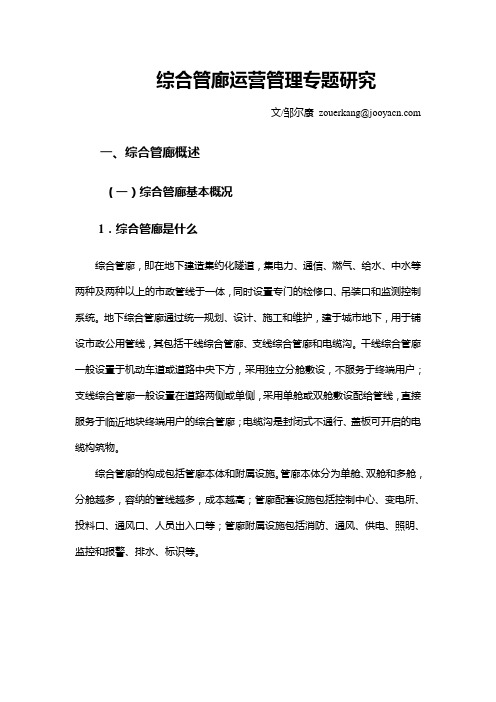 综合管廊运营管理专题研究

文/邹尔康 zouerkang@jooyacn.com

一、综合管廊概述

（一）综合管廊基本概况

1．综合管廊是什么

综合管廊，即在地下建造集约化隧道，集电力、通信、燃气、给水、中水等两种及两种以上的市政管线于一体，同时设置专门的检修口、吊装口和监测控制系统。地下综合管廊通过统一规划、设计、施工和维护，建于城市地下，用于铺设市政公用管线，其包括干线综合管廊、支线综合管廊和电缆沟。干线综合管廊一般设置于机动车道或道路中央下方，采用独立分舱敷设，不服务于终端用户；支线综合管廊一般设置在道路两侧或单侧，采用单舱或双舱敷设配给管线，直接服务于临近地块终端用户的综合管廊；电缆沟是封闭式不通行、盖板可开启的电缆构筑物。

综合管廊的构成包括管廊本体和附属设施。管廊本体分为单舱、双舱和多舱，分舱越多，容纳的管线越多，成本越高；管廊配套设施包括控制中心、变电所、投料口、通风口、人员出入口等；管廊附属设施包括消防、通风、供电、照明、监控和报警、排水、标识等。